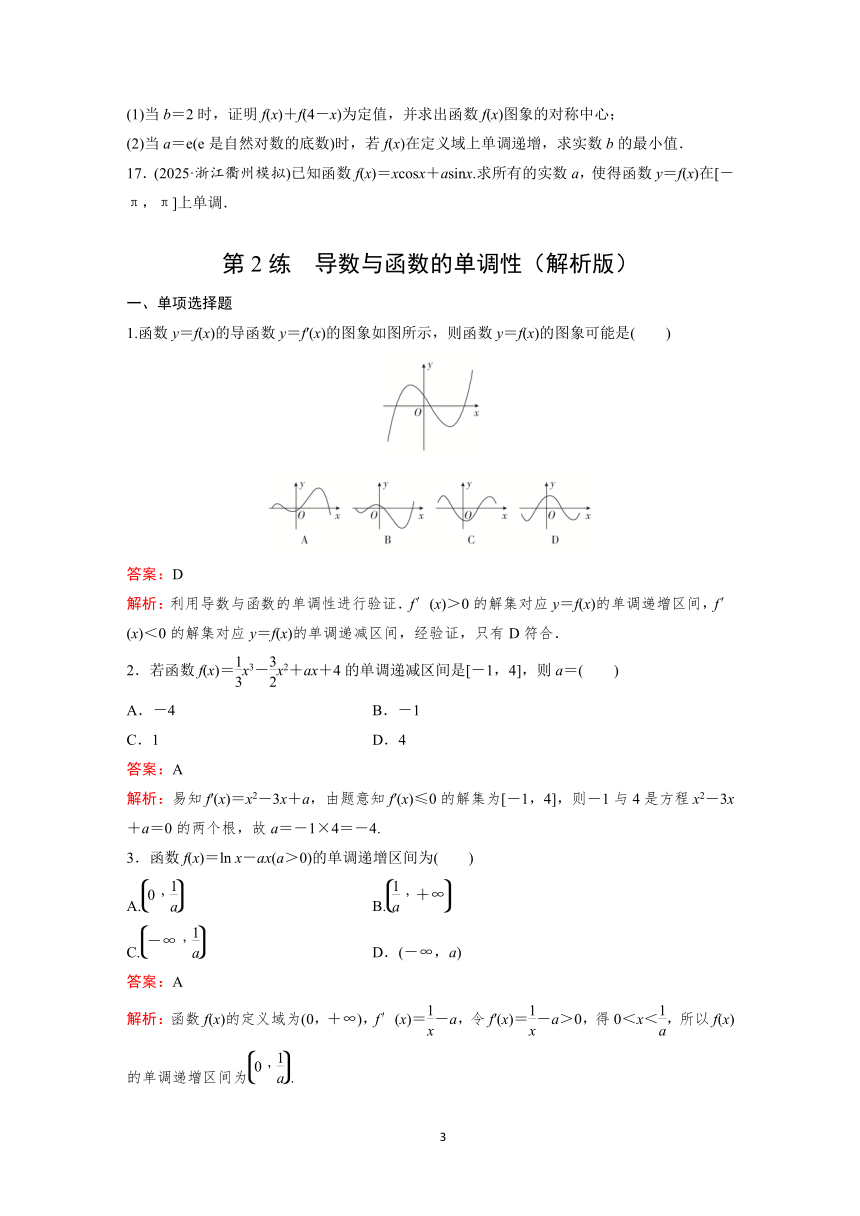 (1)当 $b=2$ 时，证明 $f(x)+f(4-x)$为定值，并求出函数 $f(x)$图象的对称中心；

(2)当 $a=e$(e 是自然对数的底数)时，若 $f(x)$在定义域上单调递增，求实数 $b$ 的最小值．

17．(2025·浙江衢州模拟)已知函数 $f(x)=x\cos x+a\sin x$.求所有的实数 $a$，使得函数 $y=f(x)$在$[-\pi，\pi]$上单调．

第 2 练　导数与函数的单调性（解析版）

一、单项选择题

1.函数 $y=f(x)$的导函数 $y=f'(x)$的图象如图所示，则函数 $y=f(x)$的图象可能是(　　)

y O x

y O x A　y O x B　y O x C　y O x D

答案：D

解析：利用导数与函数的单调性进行验证．$f'(x)>0$ 的解集对应 $y=f(x)$的单调递增区间，$f'(x)<0$ 的解集对应 $y=f(x)$的单调递减区间，经验证，只有 D 符合．

2．若函数 $f(x)=\frac{1}{3}x^3-\frac{3}{2}x^2+ax+4$ 的单调递减区间是$[-1，4]$，则 $a=$(　　)

A．$-4$　　B．$-1$

C．1　　D．4

答案：A

解析：易知 $f'(x)=x^2-3x+a$，由题意知 $f'(x)\leq 0$ 的解集为$[-1，4]$，则$-1$ 与 4 是方程 $x^2-3x+a=0$ 的两个根，故 $a=-1\times 4=-4$.

3．函数 $f(x)=\ln x-ax(a>0)$的单调递增区间为(　　)

A.$\left(0，\frac{1}{a}\right)$　　B.$\left(\frac{1}{a}，+\infty\right)$

C.$\left(-\infty，\frac{1}{a}\right)$　　D．$(-\infty，a)$

答案：A

解析：函数 $f(x)$的定义域为$(0，+\infty)$，$f'(x)=\frac{1}{x}-a$，令 $f'(x)=\frac{1}{x}-a>0$，得 $0<x<\frac{1}{a}$，所以 $f(x)$的单调递增区间为$\left(0，\frac{1}{a}\right)$.

3